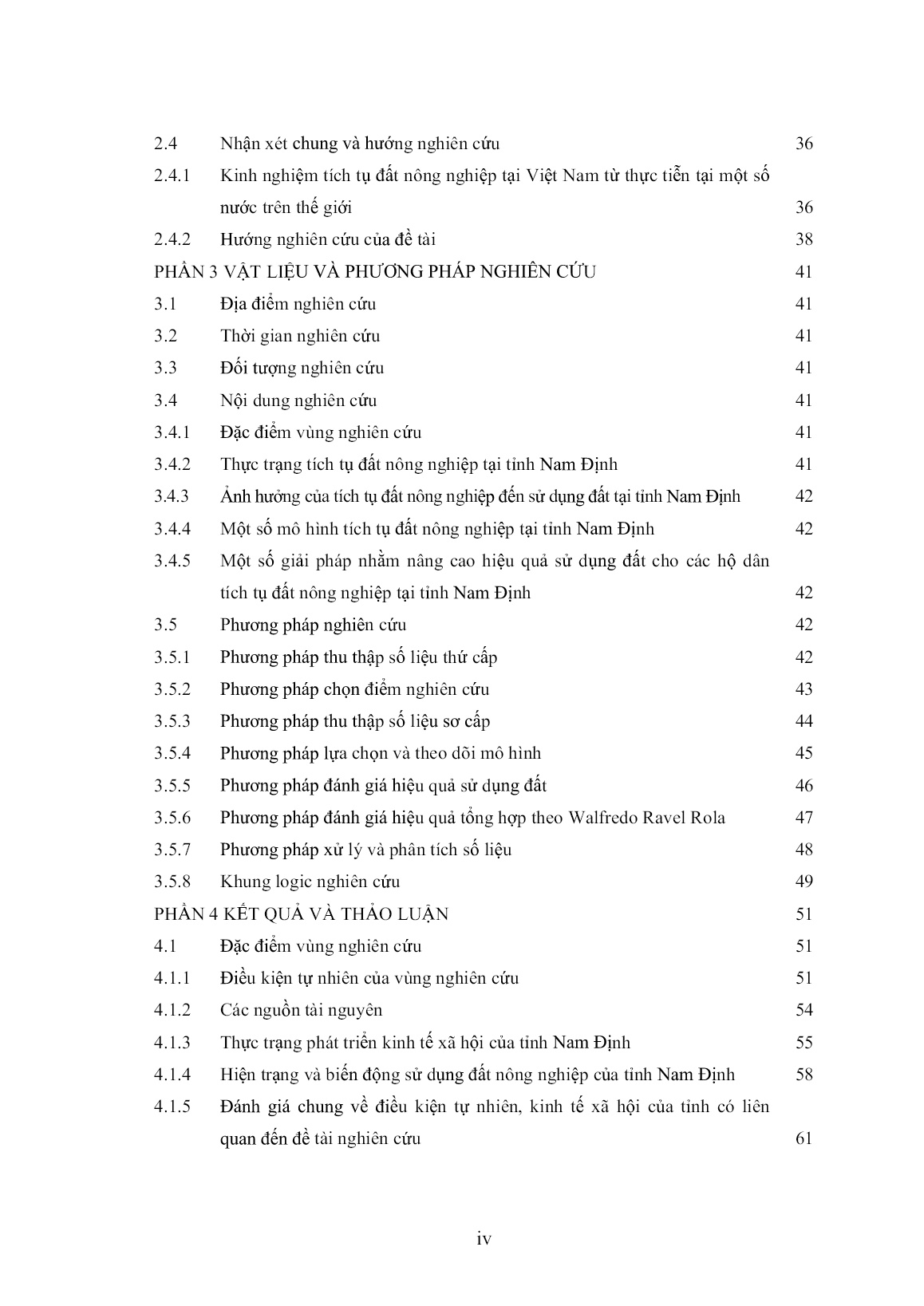 2.4 Nhận xét chung và hướng nghiên cứu 36
2.4.1 Kinh nghiệm tích tụ đất nông nghiệp tại Việt Nam từ thực tiễn tại một số nước trên thế giới 36
2.4.2 Hướng nghiên cứu của đề tài 38
PHẦN 3 VẬT LIỆU VÀ PHƯƠNG PHÁP NGHIÊN CỨU 41
3.1 Địa điểm nghiên cứu 41
3.2 Thời gian nghiên cứu 41
3.3 Đối tượng nghiên cứu 41
3.4 Nội dung nghiên cứu 41
3.4.1 Đặc điểm vùng nghiên cứu 41
3.4.2 Thực trạng tích tụ đất nông nghiệp tại tỉnh Nam Định 41
3.4.3 Ảnh hưởng của tích tụ đất nông nghiệp đến sử dụng đất tại tỉnh Nam Định 42
3.4.4 Một số mô hình tích tụ đất nông nghiệp tại tỉnh Nam Định 42
3.4.5 Một số giải pháp nhằm nâng cao hiệu quả sử dụng đất cho các hộ dân tích tụ đất nông nghiệp tại tỉnh Nam Định 42
3.5 Phương pháp nghiên cứu 42
3.5.1 Phương pháp thu thập số liệu thứ cấp 42
3.5.2 Phương pháp chọn điểm nghiên cứu 43
3.5.3 Phương pháp thu thập số liệu sơ cấp 44
3.5.4 Phương pháp lựa chọn và theo dõi mô hình 45
3.5.5 Phương pháp đánh giá hiệu quả sử dụng đất 46
3.5.6 Phương pháp đánh giá hiệu quả tổng hợp theo Walfredo Ravel Rola 47
3.5.7 Phương pháp xử lý và phân tích số liệu 48
3.5.8 Khung logic nghiên cứu 49
PHẦN 4 KẾT QUẢ VÀ THẢO LUẬN 51
4.1 Đặc điểm vùng nghiên cứu 51
4.1.1 Điều kiện tự nhiên của vùng nghiên cứu 51
4.1.2 Các nguồn tài nguyên 54
4.1.3 Thực trạng phát triển kinh tế xã hội của tỉnh Nam Định 55
4.1.4 Hiện trạng và biến động sử dụng đất nông nghiệp của tỉnh Nam Định 58
4.1.5 Đánh giá chung về điều kiện tự nhiên, kinh tế xã hội của tỉnh có liên quan đến đề tài nghiên cứu 61

iv